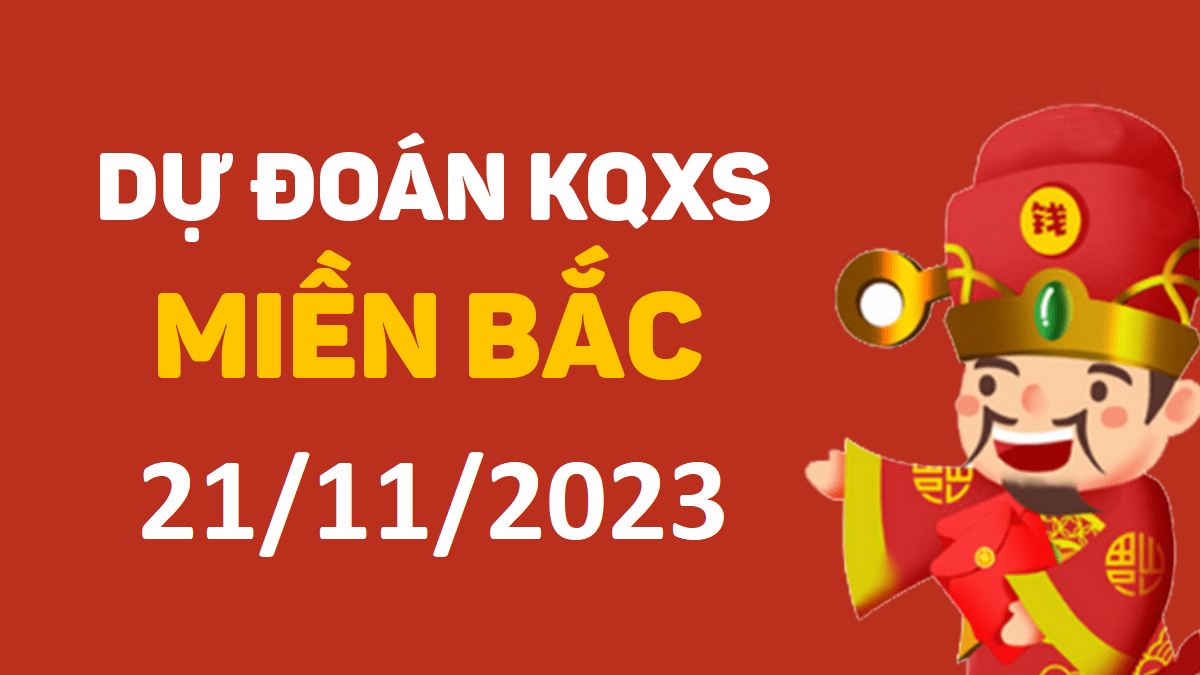 DỰ ĐOÁN KQXS
MIỀN BẮC
21/11/2023

钱